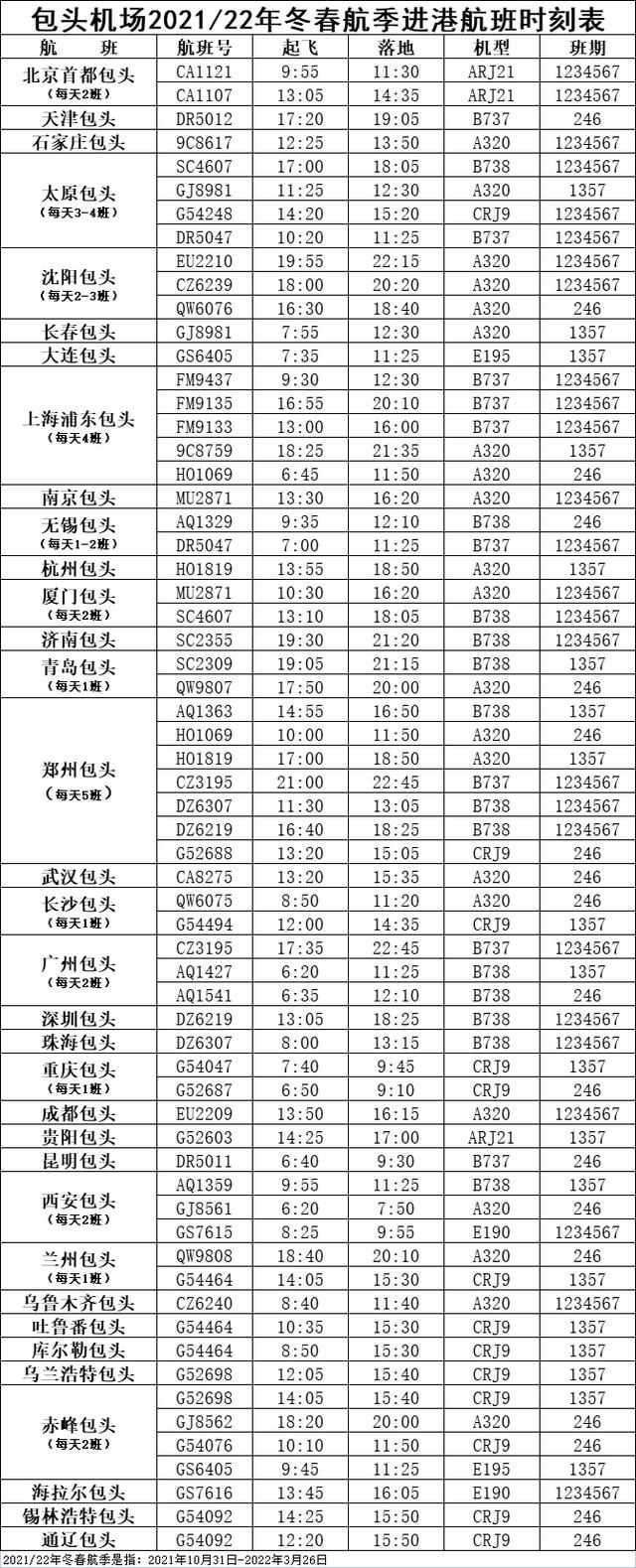 包头机场2021/22年冬春航季进港航班时刻表

| 航 班 | 航班号 | 起飞 | 落地 | 机型 | 班期 |
|---|---|---|---|---|---|
| 北京首都包头 (每天2班) | CA1121 | 9:55 | 11:30 | ARJ21 | 1234567 |
| | CA1107 | 13:05 | 14:35 | ARJ21 | 1234567 |
| 天津包头 | DR5012 | 17:20 | 19:05 | B737 | 246 |
| 石家庄包头 | 9C8617 | 12:25 | 13:50 | A320 | 1234567 |
| 太原包头 (每天3-4班) | SC4607 | 17:00 | 18:05 | B738 | 1234567 |
| | GJ8981 | 11:25 | 12:30 | A320 | 1357 |
| | G54248 | 14:20 | 15:20 | CRJ9 | 1234567 |
| | DR5047 | 10:20 | 11:25 | B737 | 1234567 |
| 沈阳包头 (每天2-3班) | EU2210 | 19:55 | 22:15 | A320 | 1234567 |
| | CZ6239 | 18:00 | 20:20 | A320 | 1234567 |
| | QW6076 | 16:30 | 18:40 | A320 | 246 |
| 长春包头 | GJ8981 | 7:55 | 12:30 | A320 | 1357 |
| 大连包头 | GS6405 | 7:35 | 11:25 | E195 | 1357 |
| 上海浦东包头 (每天4班) | FM9437 | 9:30 | 12:30 | B737 | 1234567 |
| | FM9135 | 16:55 | 20:10 | B737 | 1234567 |
| | FM9133 | 13:00 | 16:00 | B737 | 1234567 |
| | 9C8759 | 18:25 | 21:35 | A320 | 1357 |
| | HO1069 | 6:45 | 11:50 | A320 | 246 |
| 南京包头 | MU2871 | 13:30 | 16:20 | A320 | 1234567 |
| 无锡包头 (每天1-2班) | AQ1329 | 9:35 | 12:10 | B738 | 246 |
| | DR5047 | 7:00 | 11:25 | B737 | 1234567 |
| 杭州包头 | HO1819 | 13:55 | 18:50 | A320 | 1357 |
| 厦门包头 (每天2班) | MU2871 | 10:30 | 16:20 | A320 | 1234567 |
| | SC4607 | 13:10 | 18:05 | B738 | 1234567 |
| 济南包头 | SC2355 | 19:30 | 21:20 | B738 | 1234567 |
| 青岛包头 (每天1班) | SC2309 | 19:05 | 21:15 | B738 | 1357 |
| | QW9807 | 17:50 | 20:00 | A320 | 246 |
| 郑州包头 (每天5班) | AQ1363 | 14:55 | 16:50 | B738 | 1357 |
| | HO1069 | 10:00 | 11:50 | A320 | 246 |
| | HO1819 | 17:00 | 18:50 | A320 | 1357 |
| | CZ3195 | 21:00 | 22:45 | B737 | 1234567 |
| | DZ6307 | 11:30 | 13:05 | B738 | 1234567 |
| | DZ6219 | 16:40 | 18:25 | B738 | 1234567 |
| | G52688 | 13:20 | 15:05 | CRJ9 | 246 |
| 武汉包头 | CA8275 | 13:20 | 15:35 | A320 | 246 |
| 长沙包头 (每天1班) | QW6075 | 8:50 | 11:20 | A320 | 246 |
| | G54494 | 12:00 | 14:35 | CRJ9 | 1357 |
| 广州包头 (每天2班) | CZ3195 | 17:35 | 22:45 | B737 | 1234567 |
| | AQ1427 | 6:20 | 11:25 | B738 | 1357 |
| | AQ1541 | 6:35 | 12:10 | B738 | 246 |
| 深圳包头 | DZ6219 | 13:05 | 18:25 | B738 | 1234567 |
| 珠海包头 | DZ6307 | 8:00 | 13:15 | B738 | 1234567 |
| 重庆包头 (每天1班) | G54047 | 7:40 | 9:45 | CRJ9 | 1357 |
| | G52687 | 6:50 | 9:10 | CRJ9 | 246 |
| 成都包头 | EU2209 | 13:50 | 16:15 | A320 | 1234567 |
| 贵阳包头 | G52603 | 14:25 | 17:00 | ARJ21 | 1357 |
| 昆明包头 | DR5011 | 6:40 | 9:30 | B737 | 246 |
| 西安包头 (每天2班) | AQ1359 | 9:55 | 11:25 | B738 | 1357 |
| | GJ8561 | 6:20 | 7:50 | A320 | 246 |
| | GS7615 | 8:25 | 9:55 | E190 | 1234567 |
| 兰州包头 (每天1班) | QW9808 | 18:40 | 20:10 | A320 | 246 |
| | G54464 | 14:05 | 15:30 | CRJ9 | 1357 |
| 乌鲁木齐包头 | CZ6240 | 8:40 | 11:40 | A320 | 1234567 |
| 吐鲁番包头 | G54464 | 10:35 | 15:30 | CRJ9 | 1357 |
| 库尔勒包头 | G54464 | 8:50 | 15:30 | CRJ9 | 1357 |
| 乌兰浩特包头 | G52698 | 12:05 | 15:40 | CRJ9 | 1357 |
| 赤峰包头 (每天2班) | G52698 | 14:05 | 15:40 | CRJ9 | 1357 |
| | GJ8562 | 18:20 | 20:00 | A320 | 246 |
| | G54076 | 10:10 | 11:50 | CRJ9 | 246 |
| | GS6405 | 9:45 | 11:25 | E195 | 1357 |
| 海拉尔包头 | GS7616 | 13:45 | 16:05 | E190 | 1234567 |
| 锡林浩特包头 | G54092 | 14:25 | 15:50 | CRJ9 | 246 |
| 通辽包头 | G54092 | 12:20 | 15:50 | CRJ9 | 246 |

2021/22年冬春航季是指：2021年10月31日-2022年3月26日